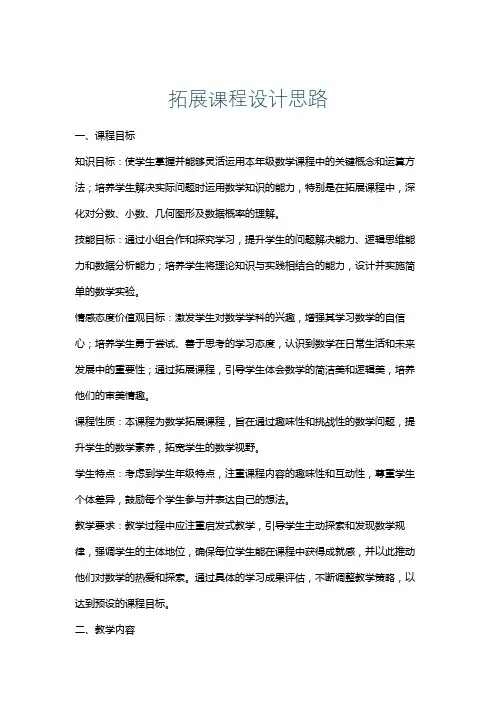 拓展课程设计思路

一、课程目标

知识目标：使学生掌握并能够灵活运用本年级数学课程中的关键概念和运算方法；培养学生解决实际问题时运用数学知识的能力，特别是在拓展课程中，深化对分数、小数、几何图形及数据概率的理解。

技能目标：通过小组合作和探究学习，提升学生的问题解决能力、逻辑思维能力和数据分析能力；培养学生将理论知识与实践相结合的能力，设计并实施简单的数学实验。

情感态度价值观目标：激发学生对数学学科的兴趣，增强其学习数学的自信心；培养学生勇于尝试、善于思考的学习态度，认识到数学在日常生活和未来发展中的重要性；通过拓展课程，引导学生体会数学的简洁美和逻辑美，培养他们的审美情趣。

课程性质：本课程为数学拓展课程，旨在通过趣味性和挑战性的数学问题，提升学生的数学素养，拓宽学生的数学视野。

学生特点：考虑到学生年级特点，注重课程内容的趣味性和互动性，尊重学生个体差异，鼓励每个学生参与并表达自己的想法。

教学要求：教学过程中应注重启发式教学，引导学生主动探索和发现数学规律，强调学生的主体地位，确保每位学生能在课程中获得成就感，并以此推动他们对数学的热爱和探索。通过具体的学习成果评估，不断调整教学策略，以达到预设的课程目标。

二、教学内容